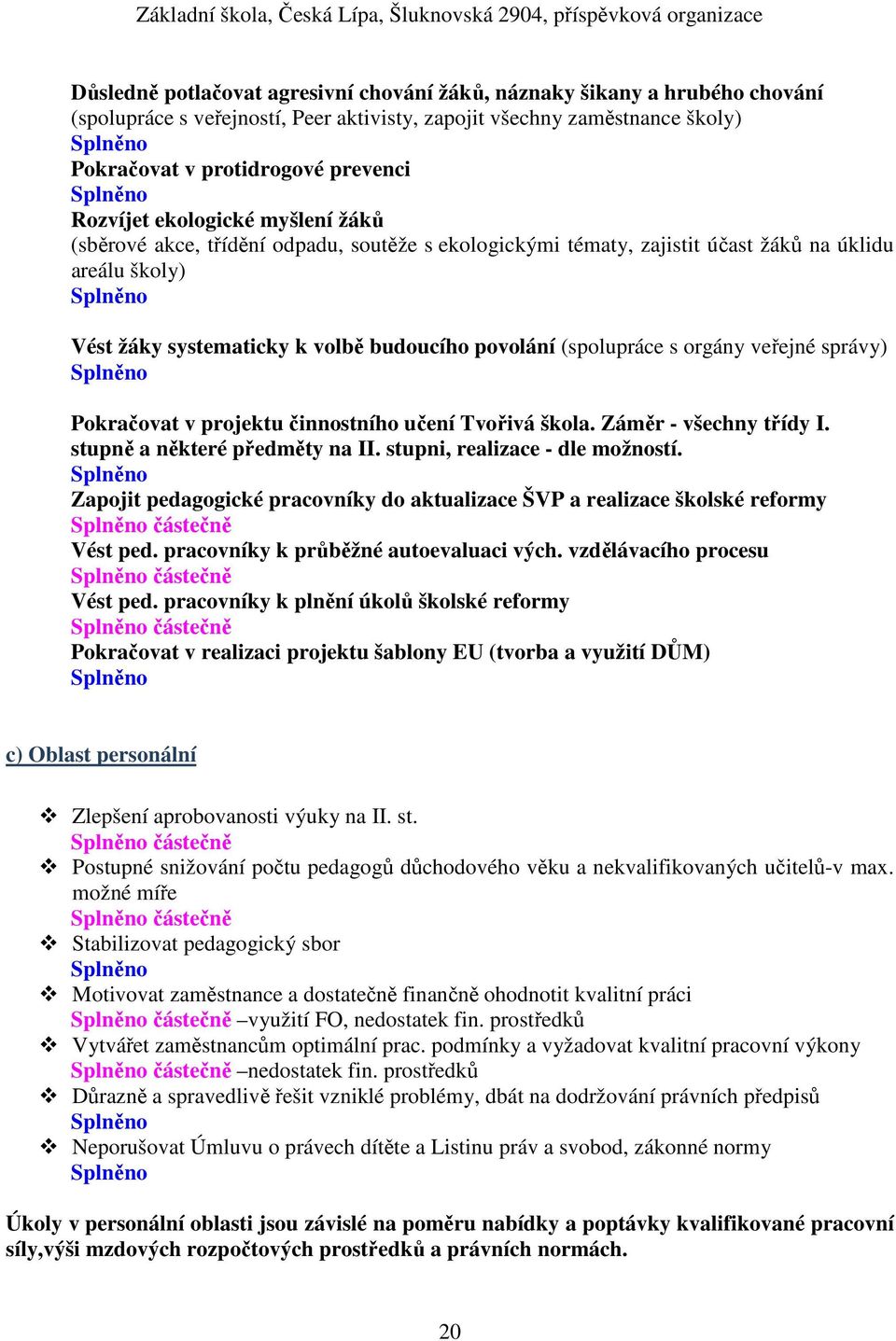 Základní škola, Česká Lípa, Šluknovská 2904, příspěvková organizace

Důsledně potlačovat agresivní chování žáků, náznaky šikany a hrubého chování (spolupráce s veřejností, Peer aktivisty, zapojit všechny zaměstnance školy)
Splněno
Pokračovat v protidrogové prevenci
Splněno
Rozvíjet ekologické myšlení žáků
(sběrové akce, třídění odpadu, soutěže s ekologickými tématy, zajistit účast žáků na úklidu areálu školy)
Splněno

Vést žáky systematicky k volbě budoucího povolání (spolupráce s orgány veřejné správy)
Splněno

Pokračovat v projektu činnostního učení Tvořivá škola. Záměr - všechny třídy I. stupně a některé předměty na II. stupni, realizace - dle možností.
Splněno
Zapojit pedagogické pracovníky do aktualizace ŠVP a realizace školské reformy
Splněno částečně
Vést ped. pracovníky k průběžné autoevaluaci vých. vzdělávacího procesu
Splněno částečně
Vést ped. pracovníky k plnění úkolů školské reformy
Splněno částečně
Pokračovat v realizaci projektu šablony EU (tvorba a využití DŮM)
Splněno

c) Oblast personální

❖ Zlepšení aprobovanosti výuky na II. st.
Splněno částečně
❖ Postupné snižování počtu pedagogů důchodového věku a nekvalifikovaných učitelů-v max. možné míře
Splněno částečně
❖ Stabilizovat pedagogický sbor
Splněno
❖ Motivovat zaměstnance a dostatečně finančně ohodnotit kvalitní práci
Splněno částečně –využití FO, nedostatek fin. prostředků
❖ Vytvářet zaměstnancům optimální prac. podmínky a vyžadovat kvalitní pracovní výkony
Splněno částečně –nedostatek fin. prostředků
❖ Důrazně a spravedlivě řešit vzniklé problémy, dbát na dodržování právních předpisů
Splněno
❖ Neporušovat Úmluvu o právech dítěte a Listinu práv a svobod, zákonné normy
Splněno

Úkoly v personální oblasti jsou závislé na poměru nabídky a poptávky kvalifikované pracovní síly,výši mzdových rozpočtových prostředků a právních normách.

20